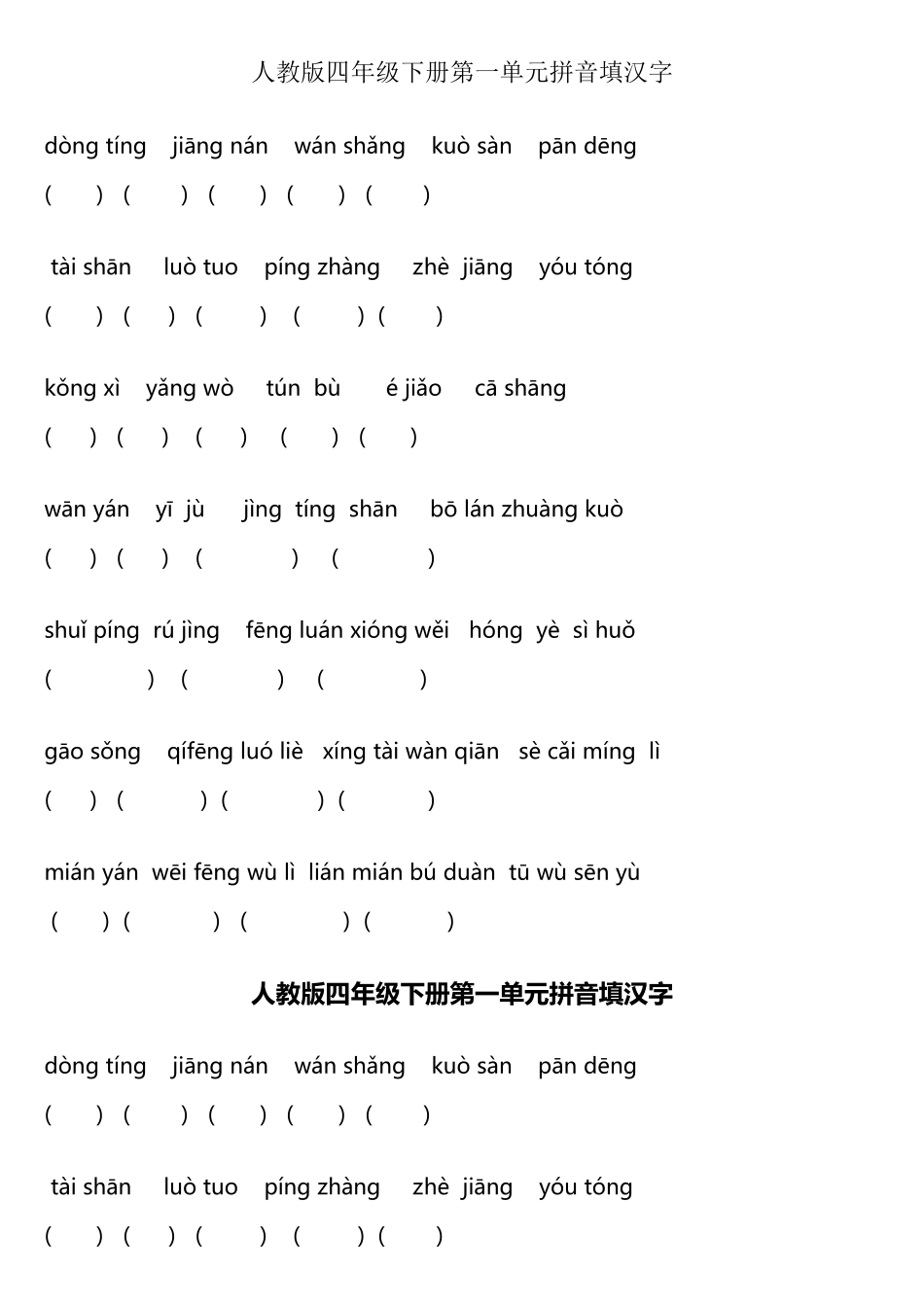 人教版四年级下册第一单元拼音填汉字

dòng tíng jiāng nán wán shǎng kuò sàn pān dēng

( ) ( ) ( ) ( ) ( )

tài shān luò tuo píng zhàng zhè jiāng yóu tóng

( ) ( ) ( ) ( ) ( )

kǒng xì yǎng wò tún bù é jiǎo cā shāng

( ) ( ) ( ) ( ) ( )

wān yán yī jù jìng tíng shān bō lán zhuàng kuò

( ) ( ) ( ) ( )

shuǐ píng rú jìng fēng luán xióng wěi hóng yè sì huǒ

( ) ( ) ( )

gāo sǒng qífēng luó liè xíng tài wàn qiān sè cǎi míng lì

( ) ( ) ( ) ( )

mián yán wēi fēng wù lì lián mián bú duàn tū wù sēn yù

( ) ( ) ( ) ( )

人教版四年级下册第一单元拼音填汉字

dòng tíng jiāng nán wán shǎng kuò sàn pān dēng

( ) ( ) ( ) ( ) ( )

tài shān luò tuo píng zhàng zhè jiāng yóu tóng

( ) ( ) ( ) ( ) ( )